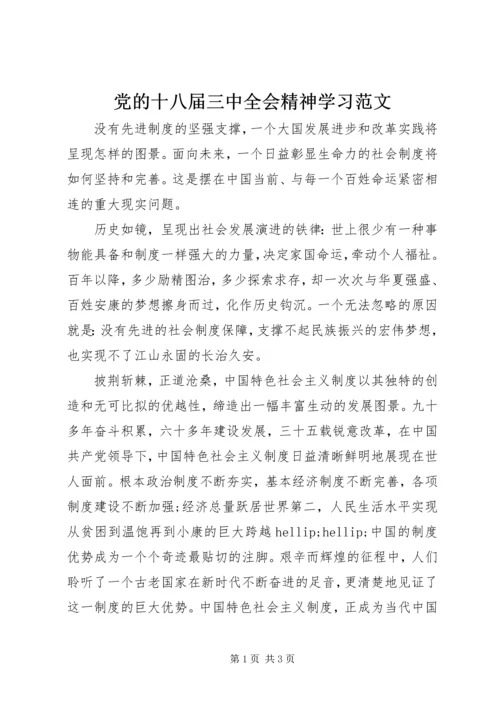 党的十八届三中全会精神学习范文

没有先进制度的坚强支撑，一个大国发展进步和改革实践将呈现怎样的图景。面向未来，一个日益彰显生命力的社会制度将如何坚持和完善。这是摆在中国当前、与每一个百姓命运紧密相连的重大现实问题。

历史如镜，呈现出社会发展演进的铁律：世上很少有一种事物能具备和制度一样强大的力量，决定家国命运，牵动个人福祉。百年以降，多少励精图治，多少探索求存，却一次次与华夏强盛、百姓安康的梦想擦身而过，化作历史钩沉。一个无法忽略的原因就是：没有先进的社会制度保障，支撑不起民族振兴的宏伟梦想，也实现不了江山永固的长治久安。

披荆斩棘，正道沧桑，中国特色社会主义制度以其独特的创造和无可比拟的优越性，缔造出一幅丰富生动的发展图景。九十多年奋斗积累，六十多年建设发展，三十五载锐意改革，在中国共产党领导下，中国特色社会主义制度日益清晰鲜明地展现在世人面前。根本政治制度不断夯实，基本经济制度不断完善，各项制度建设不断加强；经济总量跃居世界第二，人民生活水平实现从贫困到温饱再到小康的巨大跨越hellip;hellip;中国的制度优势成为一个个奇迹最贴切的注脚。艰辛而辉煌的征程中，人们聆听了一个古老国家在新时代不断奋进的足音，更清楚地见证了这一制度的巨大优势。中国特色社会主义制度，正成为当代中国

第1页 共3页